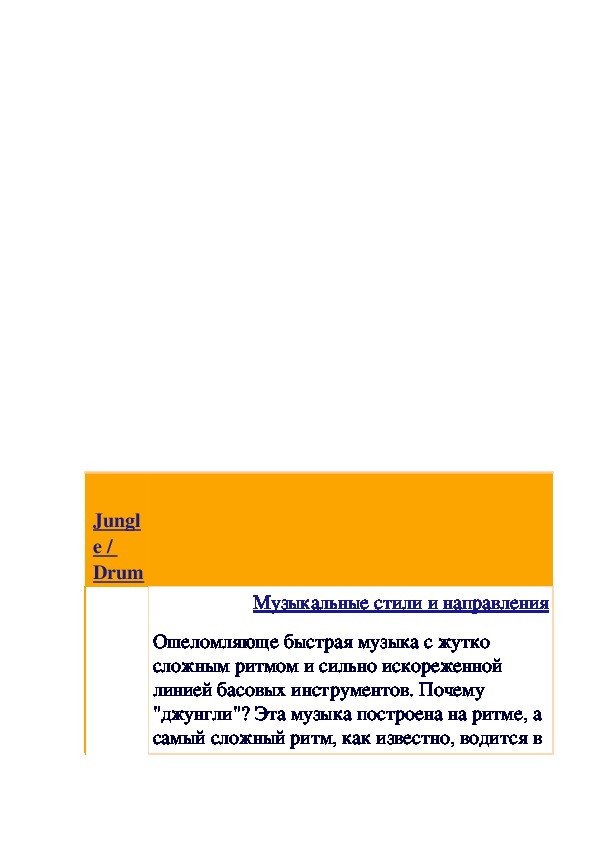 Jungle / Drum

Музыкальные стили и направления

Ошеломляюще быстрая музыка с жутко сложным ритмом и сильно искореженной линией басовых инструментов. Почему "джунгли"? Эта музыка построена на ритме, а самый сложный ритм, как известно, водится в